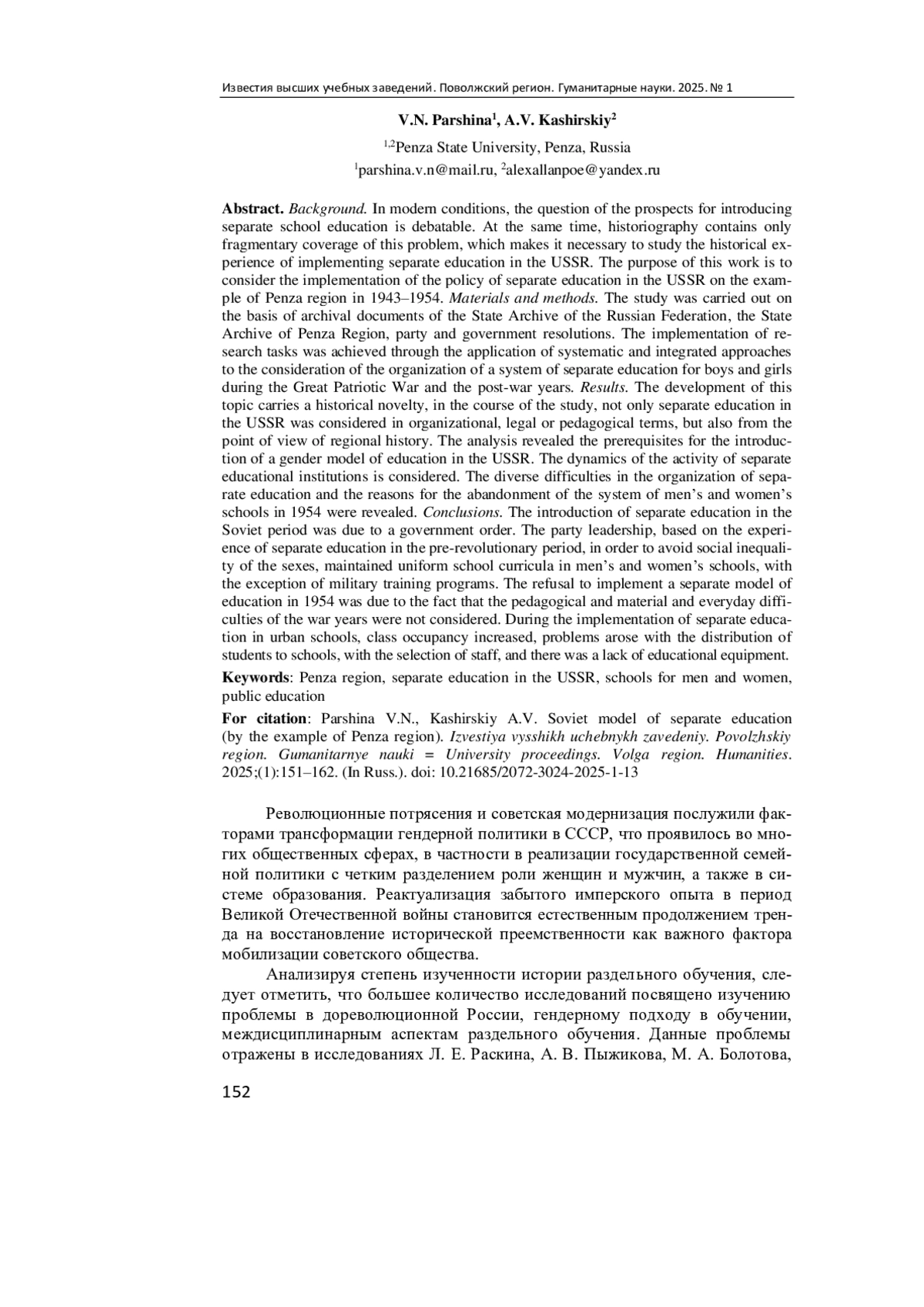 Известия высших учебных заведений. Поволжский регион. Гуманитарные науки. 2025. № 1

V.N. Parshina$^1$, A.V. Kashirskiy$^2$

$^{1,2}$Penza State University, Penza, Russia

$^1$parshina.v.n@mail.ru, $^2$alexallanpoe@yandex.ru

Abstract. Background. In modern conditions, the question of the prospects for introducing separate school education is debatable. At the same time, historiography contains only fragmentary coverage of this problem, which makes it necessary to study the historical experience of implementing separate education in the USSR. The purpose of this work is to consider the implementation of the policy of separate education in the USSR on the example of Penza region in 1943–1954. Materials and methods. The study was carried out on the basis of archival documents of the State Archive of the Russian Federation, the State Archive of Penza Region, party and government resolutions. The implementation of research tasks was achieved through the application of systematic and integrated approaches to the consideration of the organization of a system of separate education for boys and girls during the Great Patriotic War and the post-war years. Results. The development of this topic carries a historical novelty, in the course of the study, not only separate education in the USSR was considered in organizational, legal or pedagogical terms, but also from the point of view of regional history. The analysis revealed the prerequisites for the introduction of a gender model of education in the USSR. The dynamics of the activity of separate educational institutions is considered. The diverse difficulties in the organization of separate education and the reasons for the abandonment of the system of men's and women's schools in 1954 were revealed. Conclusions. The introduction of separate education in the Soviet period was due to a government order. The party leadership, based on the experience of separate education in the pre-revolutionary period, in order to avoid social inequality of the sexes, maintained uniform school curricula in men's and women's schools, with the exception of military training programs. The refusal to implement a separate model of education in 1954 was due to the fact that the pedagogical and material and everyday difficulties of the war years were not considered. During the implementation of separate education in urban schools, class occupancy increased, problems arose with the distribution of students to schools, with the selection of staff, and there was a lack of educational equipment.

Keywords: Penza region, separate education in the USSR, schools for men and women, public education

For citation: Parshina V.N., Kashirskiy A.V. Soviet model of separate education (by the example of Penza region). Izvestiya vysshikh uchebnykh zavedeniy. Povolzhskiy region. Gumanitarnye nauki = University proceedings. Volga region. Humanities. 2025;(1):151–162. (In Russ.). doi: 10.21685/2072-3024-2025-1-13

Революционные потрясения и советская модернизация послужили факторами трансформации гендерной политики в СССР, что проявилось во многих общественных сферах, в частности в реализации государственной семейной политики с четким разделением роли женщин и мужчин, а также в системе образования. Реактуализация забытого имперского опыта в период Великой Отечественной войны становится естественным продолжением тренда на восстановление исторической преемственности как важного фактора мобилизации советского общества.

Анализируя степень изученности истории раздельного обучения, следует отметить, что большее количество исследований посвящено изучению проблемы в дореволюционной России, гендерному подходу в обучении, междисциплинарным аспектам раздельного обучения. Данные проблемы отражены в исследованиях Л. Е. Раскина, А. В. Пыжикова, М. А. Болотова,

152